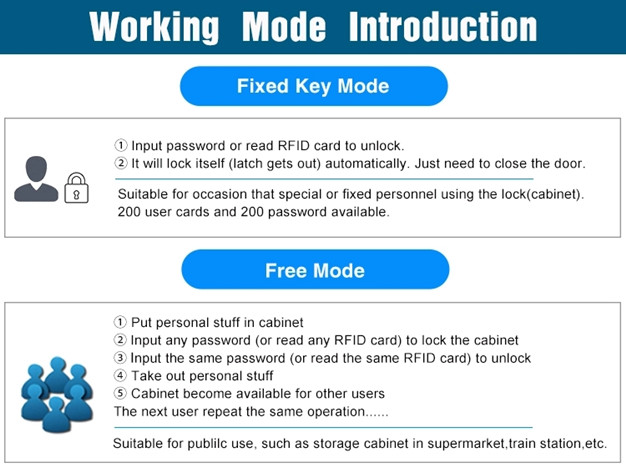 Working Mode Introduction

Fixed Key Mode

① Input password or read RFID card to unlock.
② It will lock itself (latch gets out) automatically. Just need to close the door.

Suitable for occasion that special or fixed personnel using the lock(cabinet).
200 user cards and 200 password available.

Free Mode

① Put personal stuff in cabinet
② Input any password (or read any RFID card) to lock the cabinet
③ Input the same password (or read the same RFID card) to unlock
④ Take out personal stuff
⑤ Cabinet become available for other users
The next user repeat the same operation......

Suitable for publilc use, such as storage cabinet in supermarket,train station,etc.